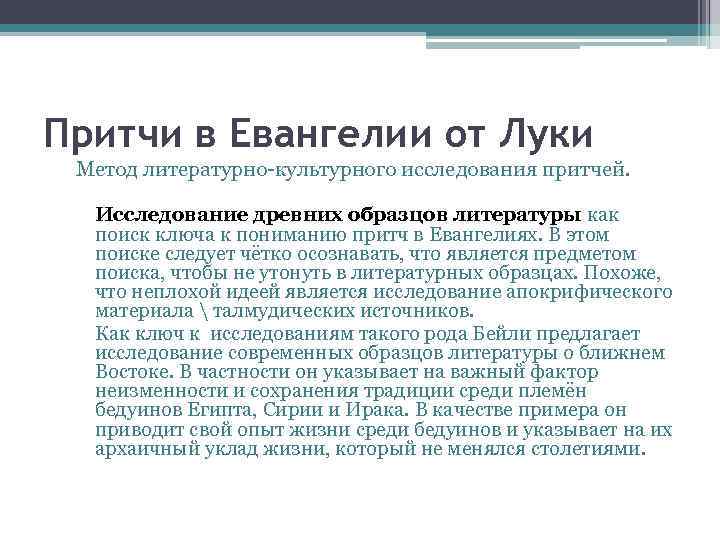 Притчи в Евангелии от Луки

Метод литературно-культурного исследования притчей.

Исследование древних образцов литературы как поиск ключа к пониманию притч в Евангелиях. В этом поиске следует чётко осознавать, что является предметом поиска, чтобы не утонуть в литературных образцах. Похоже, что неплохой идеей является исследование апокрифического материала \ талмудических источников.

Как ключ к исследованиям такого рода Бейли предлагает исследование современных образцов литературы о ближнем Востоке. В частности он указывает на важный фактор неизменности и сохранения традиции среди племён бедуинов Египта, Сирии и Ирака. В качестве примера он приводит свой опыт жизни среди бедуинов и указывает на их архаичный уклад жизни, который не менялся столетиями.